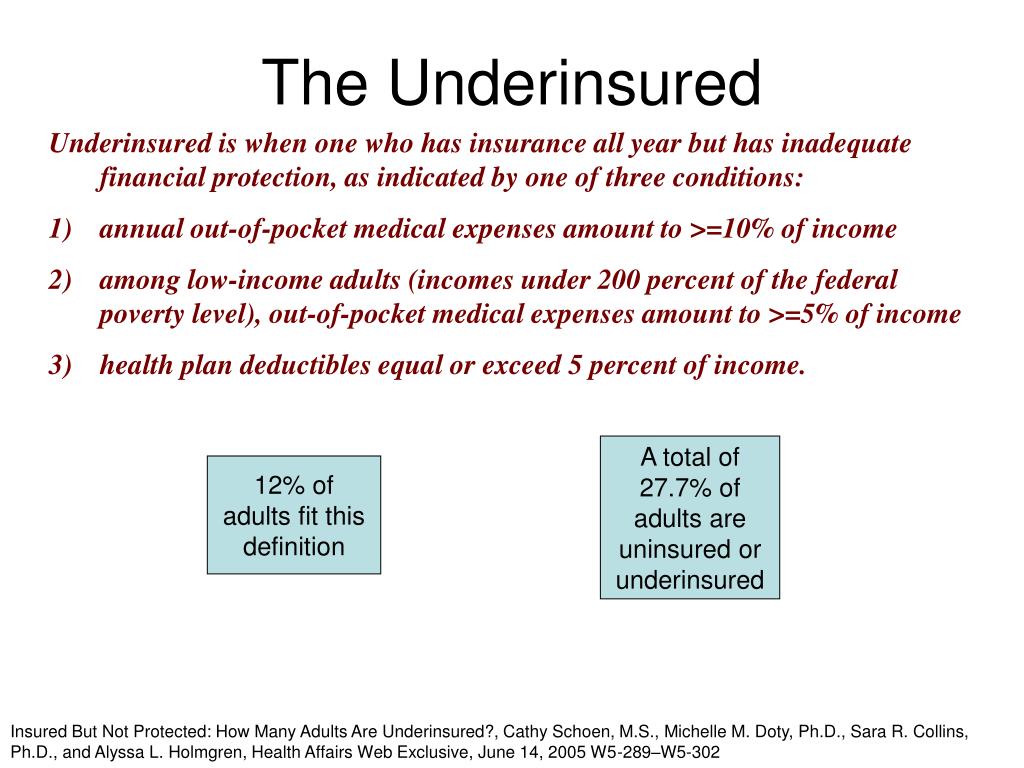 The Underinsured

Underinsured is when one who has insurance all year but has inadequate financial protection, as indicated by one of three conditions:

1) annual out-of-pocket medical expenses amount to >=10% of income

2) among low-income adults (incomes under 200 percent of the federal poverty level), out-of-pocket medical expenses amount to >=5% of income

3) health plan deductibles equal or exceed 5 percent of income.

12% of adults fit this definition

A total of 27.7% of adults are uninsured or underinsured

Insured But Not Protected: How Many Adults Are Underinsured?, Cathy Schoen, M.S., Michelle M. Doty, Ph.D., Sara R. Collins, Ph.D., and Alyssa L. Holmgren, Health Affairs Web Exclusive, June 14, 2005 W5-289–W5-302